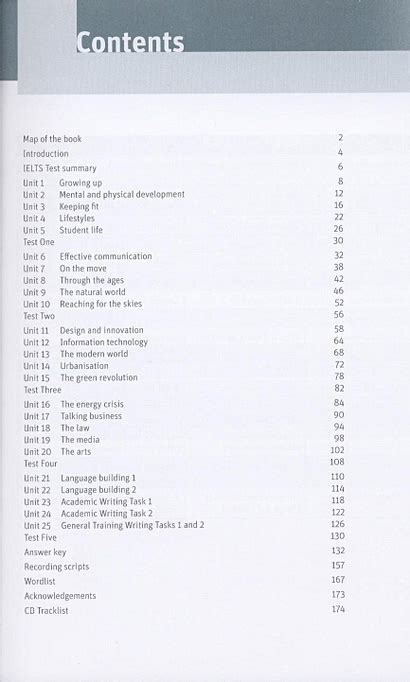 Contents

Map of the book 2
Introduction 4
IELTS Test summary 6

Unit 1 Growing up 8
Unit 2 Mental and physical development 12
Unit 3 Keeping fit 16
Unit 4 Lifestyles 22
Unit 5 Student life 26
Test One 30

Unit 6 Effective communication 32
Unit 7 On the move 38
Unit 8 Through the ages 42
Unit 9 The natural world 46
Unit 10 Reaching for the skies 52
Test Two 56

Unit 11 Design and innovation 58
Unit 12 Information technology 64
Unit 13 The modern world 68
Unit 14 Urbanisation 72
Unit 15 The green revolution 78
Test Three 82

Unit 16 The energy crisis 84
Unit 17 Talking business 90
Unit 18 The law 94
Unit 19 The media 98
Unit 20 The arts 102
Test Four 108

Unit 21 Language building 1 110
Unit 22 Language building 2 114
Unit 23 Academic Writing Task 1 118
Unit 24 Academic Writing Task 2 122
Unit 25 General Training Writing Tasks 1 and 2 126
Test Five 130

Answer key 132
Recording scripts 157
Wordlist 167
Acknowledgements 173
CD Tracklist 174